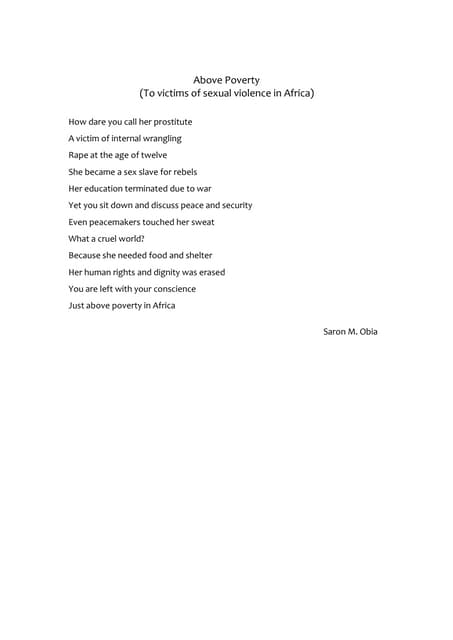 Above Poverty
(To victims of sexual violence in Africa)

How dare you call her prostitute
A victim of internal wrangling
Rape at the age of twelve
She became a sex slave for rebels
Her education terminated due to war
Yet you sit down and discuss peace and security
Even peacemakers touched her sweat
What a cruel world?
Because she needed food and shelter
Her human rights and dignity was erased
You are left with your conscience
Just above poverty in Africa

Saron M. Obia